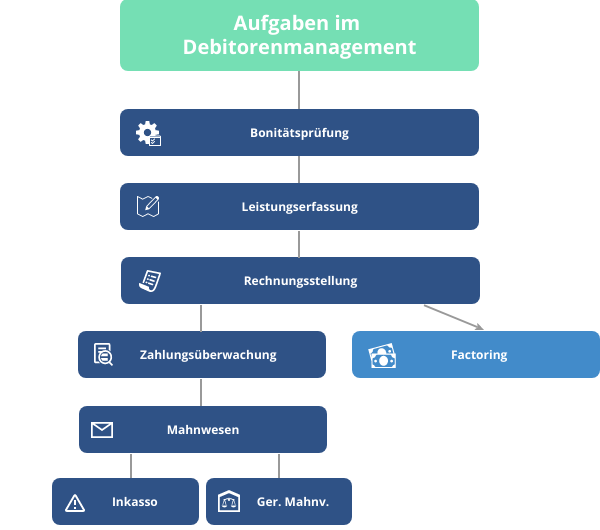 Aufgaben im Debitorenmanagement

Bonitätsprüfung

Leistungserfassung

Rechnungsstellung

Zahlungsüberwachung

Factoring

Mahnwesen

Inkasso

Ger. Mahnv.